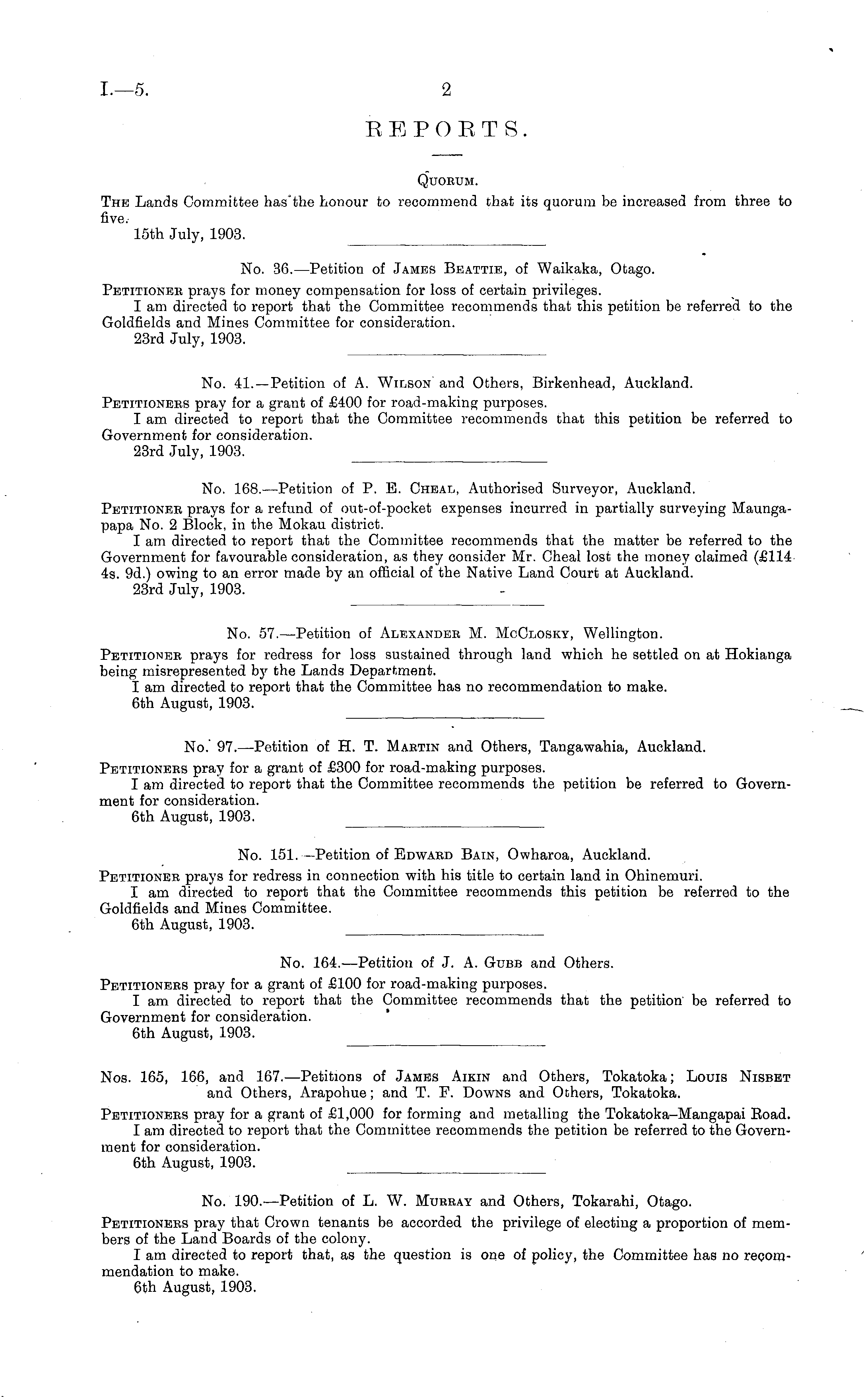 I.—5. 2

REPORTS.

QUORUM.

THE Lands Committee has the honour to recommend that its quorum be increased from three to five.

15th July, 1903.

No. 36.—Petition of JAMES BEATTIE, of Waikaka, Otago.

PETITIONER prays for money compensation for loss of certain privileges.

I am directed to report that the Committee recommends that this petition be referred to the Goldfields and Mines Committee for consideration.

23rd July, 1903.

No. 41.—Petition of A. WILSON and Others, Birkenhead, Auckland.

PETITIONERS pray for a grant of £400 for road-making purposes.

I am directed to report that the Committee recommends that this petition be referred to Government for consideration.

23rd July, 1903.

No. 168.—Petition of P. E. CHEAL, Authorised Surveyor, Auckland.

PETITIONER prays for a refund of out-of-pocket expenses incurred in partially surveying Maungapapa No. 2 Block, in the Mokau district.

I am directed to report that the Committee recommends that the matter be referred to the Government for favourable consideration, as they consider Mr. Cheal lost the money claimed (£114 4s. 9d.) owing to an error made by an official of the Native Land Court at Auckland.

23rd July, 1903.

No. 57.—Petition of ALEXANDER M. MCCLOSKY, Wellington.

PETITIONER prays for redress for loss sustained through land which he settled on at Hokianga being misrepresented by the Lands Department.

I am directed to report that the Committee has no recommendation to make.

6th August, 1903.

No. 97.—Petition of H. T. MARTIN and Others, Tangawahia, Auckland.

PETITIONERS pray for a grant of £300 for road-making purposes.

I am directed to report that the Committee recommends the petition be referred to Government for consideration.

6th August, 1903.

No. 151.—Petition of EDWARD BAIN, Owharoa, Auckland.

PETITIONER prays for redress in connection with his title to certain land in Ohinemuri.

I am directed to report that the Committee recommends this petition be referred to the Goldfields and Mines Committee.

6th August, 1903.

No. 164.—Petition of J. A. GUBB and Others.

PETITIONERS pray for a grant of £100 for road-making purposes.

I am directed to report that the Committee recommends that the petition be referred to Government for consideration.

6th August, 1903.

Nos. 165, 166, and 167.—Petitions of JAMES AIKIN and Others, Tokatoka; LOUIS NISBET and Others, Arapohue; and T. F. DOWNS and Others, Tokatoka.

PETITIONERS pray for a grant of £1,000 for forming and metalling the Tokatoka–Mangapai Road.

I am directed to report that the Committee recommends the petition be referred to the Government for consideration.

6th August, 1903.

No. 190.—Petition of L. W. MURRAY and Others, Tokarahi, Otago.

PETITIONERS pray that Crown tenants be accorded the privilege of electing a proportion of members of the Land Boards of the colony.

I am directed to report that, as the question is one of policy, the Committee has no recommendation to make.

6th August, 1903.